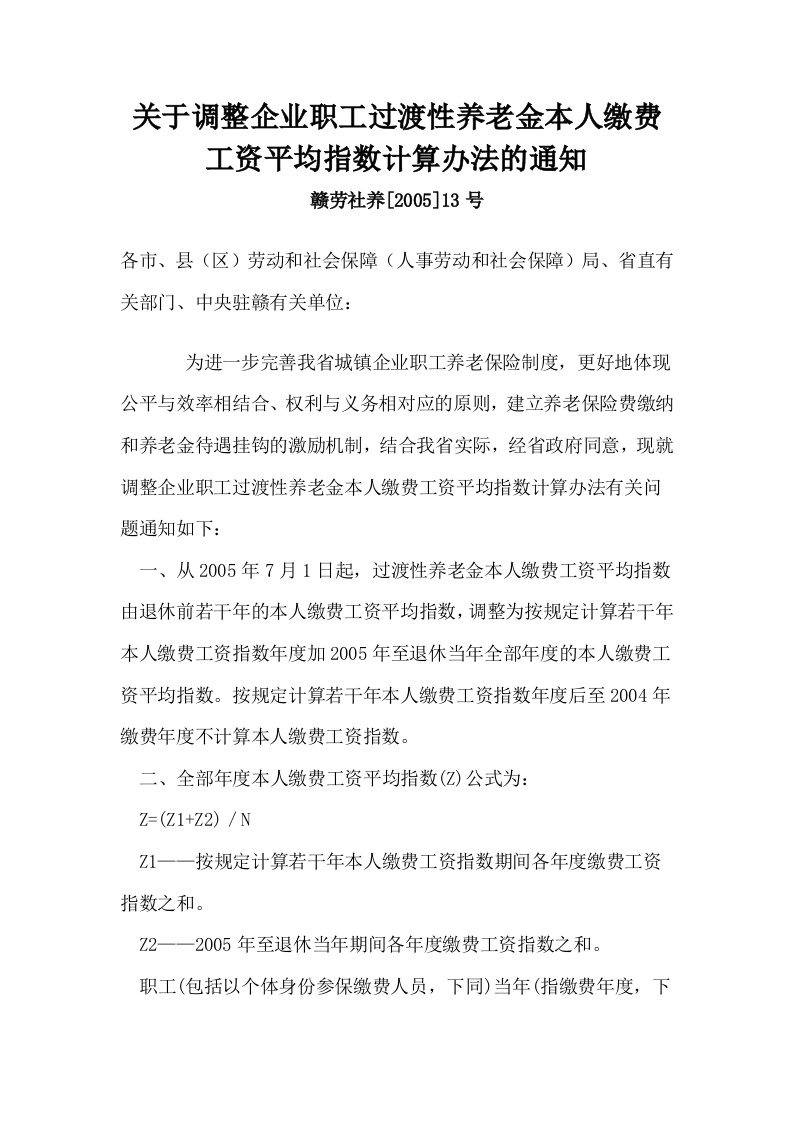 关于调整企业职工过渡性养老金本人缴费工资平均指数计算办法的通知

赣劳社养[2005]13 号

各市、县（区）劳动和社会保障（人事劳动和社会保障）局、省直有关部门、中央驻赣有关单位：

为进一步完善我省城镇企业职工养老保险制度，更好地体现公平与效率相结合、权利与义务相对应的原则，建立养老保险费缴纳和养老金待遇挂钩的激励机制，结合我省实际，经省政府同意，现就调整企业职工过渡性养老金本人缴费工资平均指数计算办法有关问题通知如下：

一、从 2005 年 7 月 1 日起，过渡性养老金本人缴费工资平均指数由退休前若干年的本人缴费工资平均指数，调整为按规定计算若干年本人缴费工资指数年度加 2005 年至退休当年全部年度的本人缴费工资平均指数。按规定计算若干年本人缴费工资指数年度后至 2004 年缴费年度不计算本人缴费工资指数。

二、全部年度本人缴费工资平均指数(Z)公式为：

Z=(Z1+Z2) / N

Z1——按规定计算若干年本人缴费工资指数期间各年度缴费工资指数之和。

Z2——2005 年至退休当年期间各年度缴费工资指数之和。

职工(包括以个体身份参保缴费人员，下同)当年(指缴费年度，下